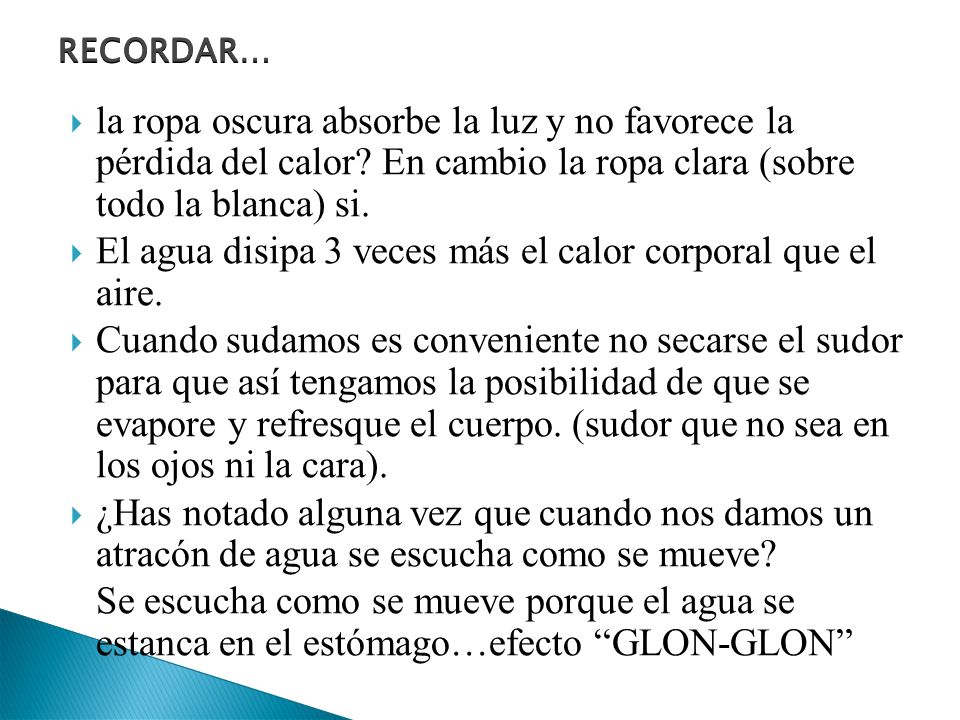 RECORDAR…

la ropa oscura absorbe la luz y no favorece la pérdida del calor? En cambio la ropa clara (sobre todo la blanca) si.

El agua disipa 3 veces más el calor corporal que el aire.

Cuando sudamos es conveniente no secarse el sudor para que así tengamos la posibilidad de que se evapore y refresque el cuerpo. (sudor que no sea en los ojos ni la cara).

¿Has notado alguna vez que cuando nos damos un atracón de agua se escucha como se mueve?

Se escucha como se mueve porque el agua se estanca en el estómago…efecto “GLON-GLON”